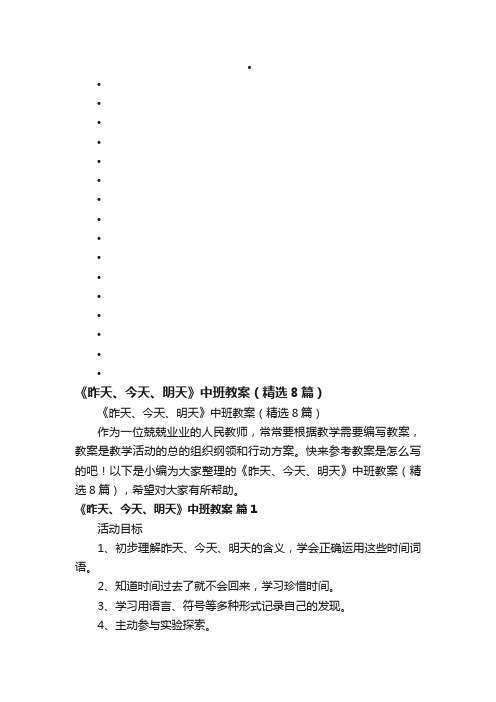 《昨天、今天、明天》中班教案（精选8篇）

《昨天、今天、明天》中班教案（精选8篇）

作为一位兢兢业业的人民教师，常常要根据教学需要编写教案，教案是教学活动的总的组织纲领和行动方案。快来参考教案是怎么写的吧！以下是小编为大家整理的《昨天、今天、明天》中班教案（精选8篇），希望对大家有所帮助。

《昨天、今天、明天》中班教案 篇1

活动目标

1、初步理解昨天、今天、明天的含义，学会正确运用这些时间词语。

2、知道时间过去了就不会回来，学习珍惜时间。

3、学习用语言、符号等多种形式记录自己的发现。

4、主动参与实验探索。